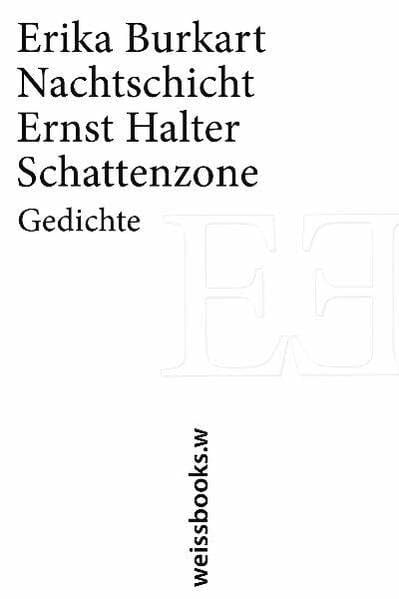 Erika Burkart
Nachtschicht
Ernst Halter
Schattenzone
Gedichte

EE

weissbooks.w